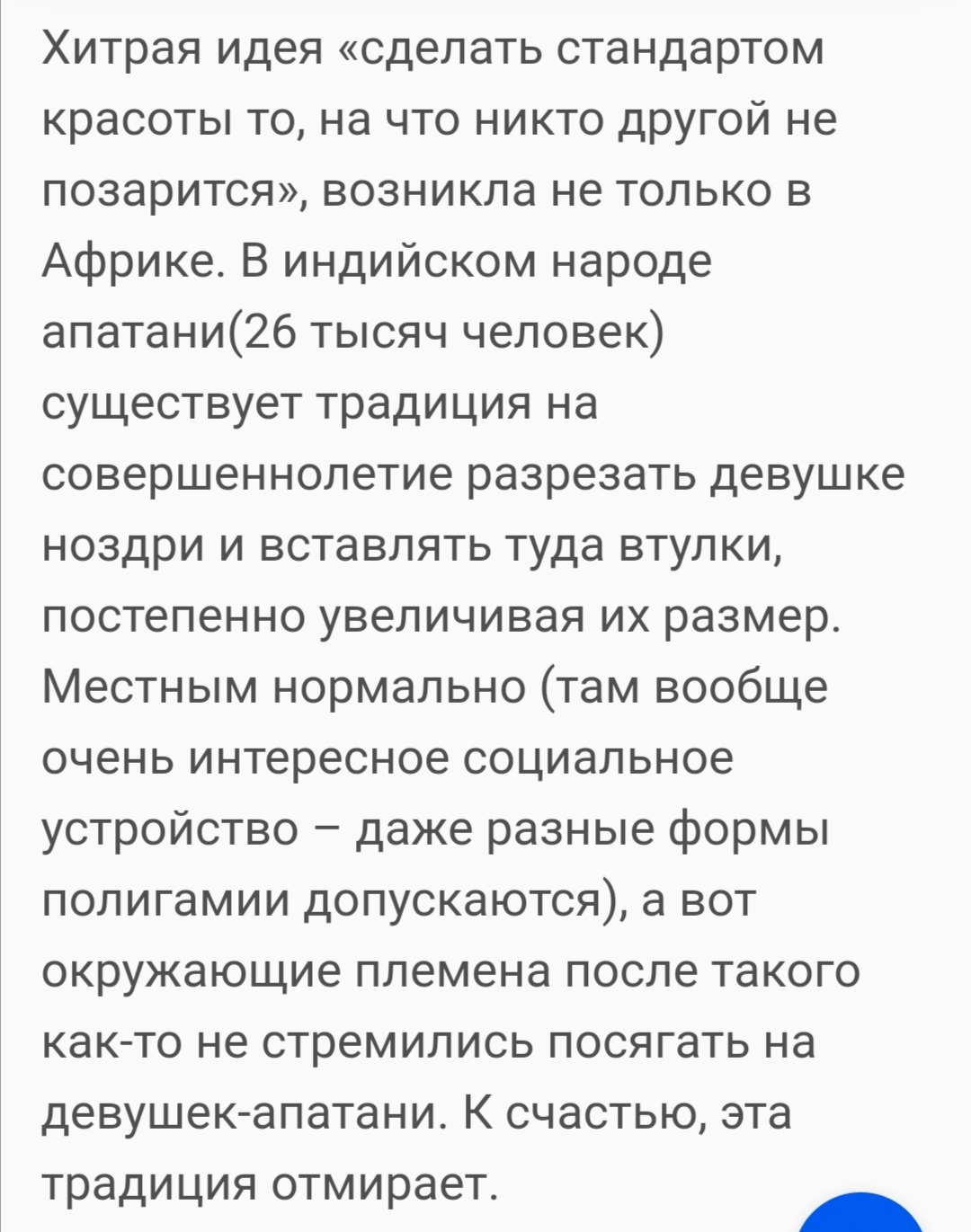 Хитрая идея «сделать стандартом красоты то, на что никто другой не позарится», возникла не только в Африке. В индийском народе апатани(26 тысяч человек) существует традиция на совершеннолетие разрезать девушке ноздри и вставлять туда втулки, постепенно увеличивая их размер. Местным нормально (там вообще очень интересное социальное устройство – даже разные формы полигамии допускаются), а вот окружающие племена после такого как-то не стремились посягать на девушек-апатани. К счастью, эта традиция отмирает.